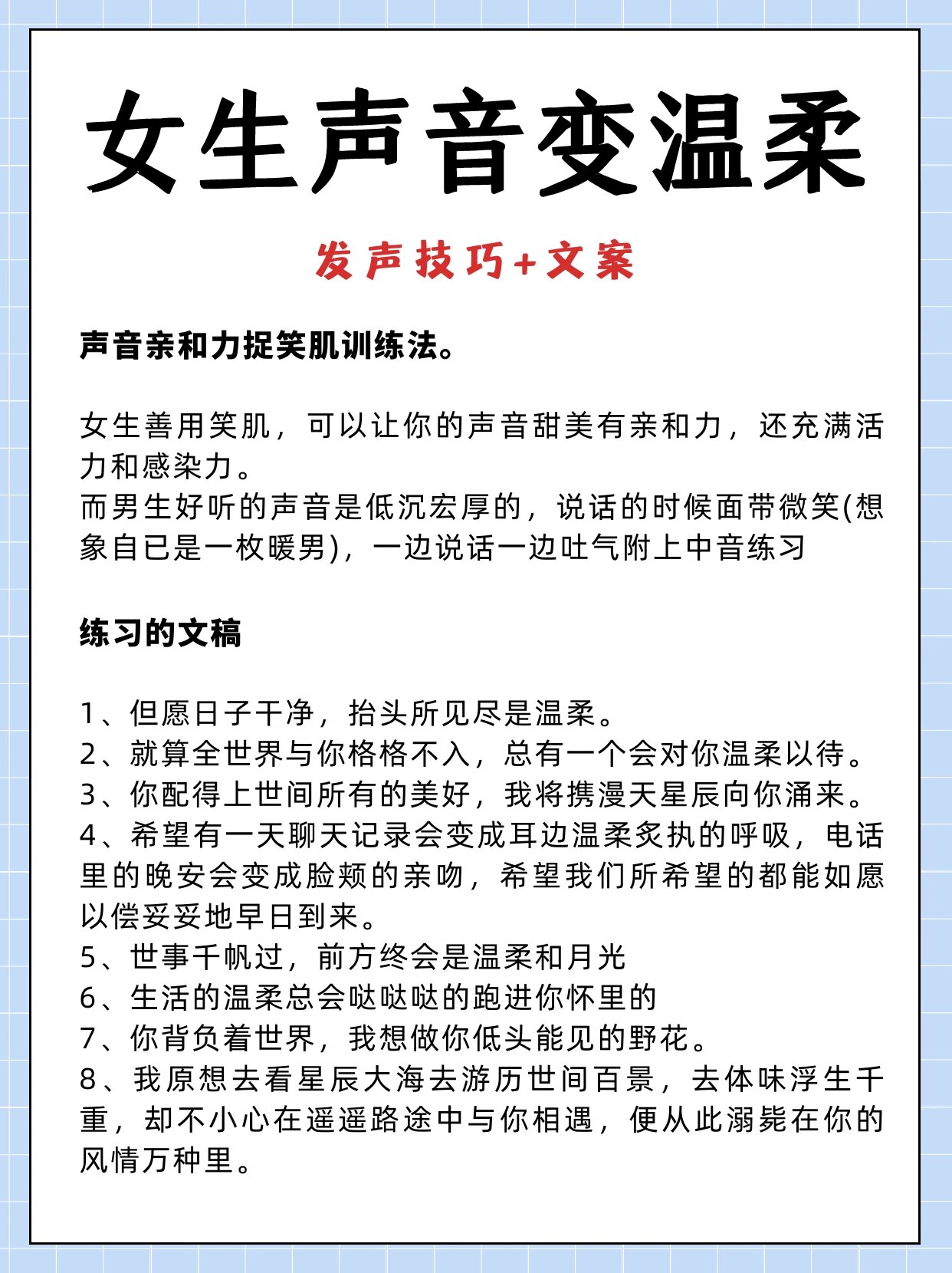 女生声音变温柔

发声技巧+文案

声音亲和力捉笑肌训练法。

女生善用笑肌，可以让你的声音甜美有亲和力，还充满活力和感染力。
而男生好听的声音是低沉宏厚的，说话的时候面带微笑(想象自已是一枚暖男)，一边说话一边吐气附上中音练习

练习的文稿

1、但愿日子干净，抬头所见尽是温柔。
2、就算全世界与你格格不入，总有一个会对你温柔以待。
3、你配得上世间所有的美好，我将携漫天星辰向你涌来。
4、希望有一天聊天记录会变成耳边温柔炙执的呼吸，电话里的晚安会变成脸颊的亲吻，希望我们所希望的都能如愿以偿妥妥地早日到来。
5、世事千帆过，前方终会是温柔和月光
6、生活的温柔总会哒哒哒的跑进你怀里的
7、你背负着世界，我想做你低头能见的野花。
8、我原想去看星辰大海去游历世间百景，去体味浮生千重，却不小心在遥遥路途中与你相遇，便从此溺毙在你的风情万种里。